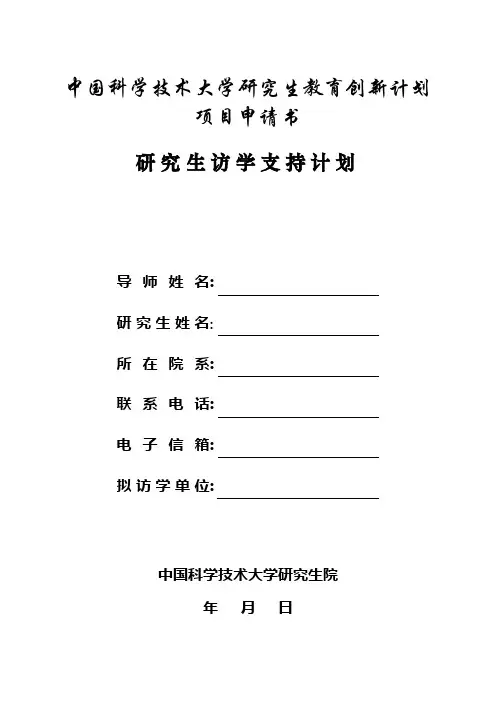 中国科学技术大学研究生教育创新计划
项目申请书

研究生访学支持计划

导师姓名:

研究生姓名:

所在院系:

联系电话:

电子信箱:

拟访学单位:

中国科学技术大学研究生院

年 月 日